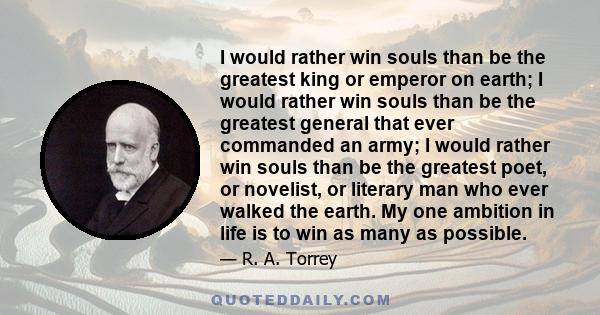 I would rather win souls than be the greatest king or emperor on earth; I would rather win souls than be the greatest general that ever commanded an army; I would rather win souls than be the greatest poet, or novelist, or literary man who ever walked the earth. My one ambition in life is to win as many as possible.

— R. A. Torrey

QUOTEDDAILY.COM